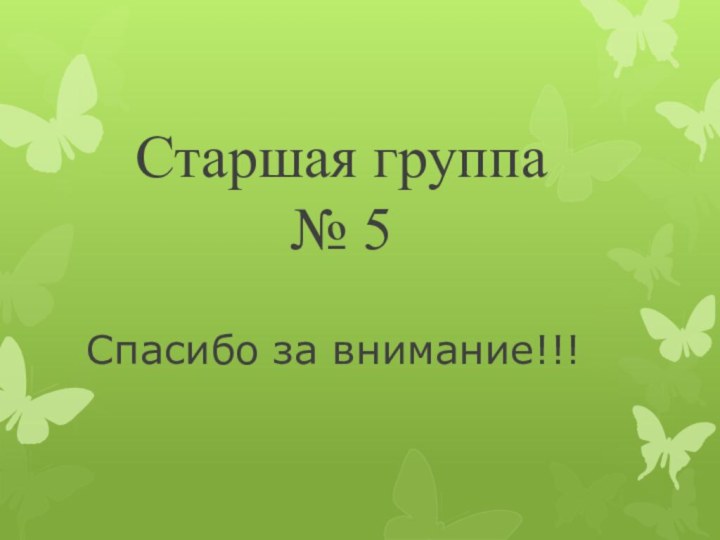 Старшая группа
№ 5

Спасибо за внимание!!!